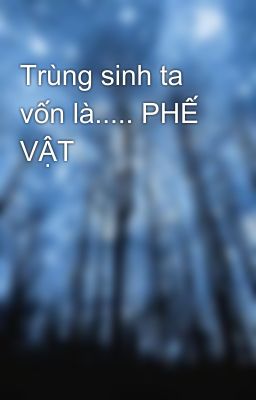 Trùng sinh ta vốn là..... PHẾ VẬT